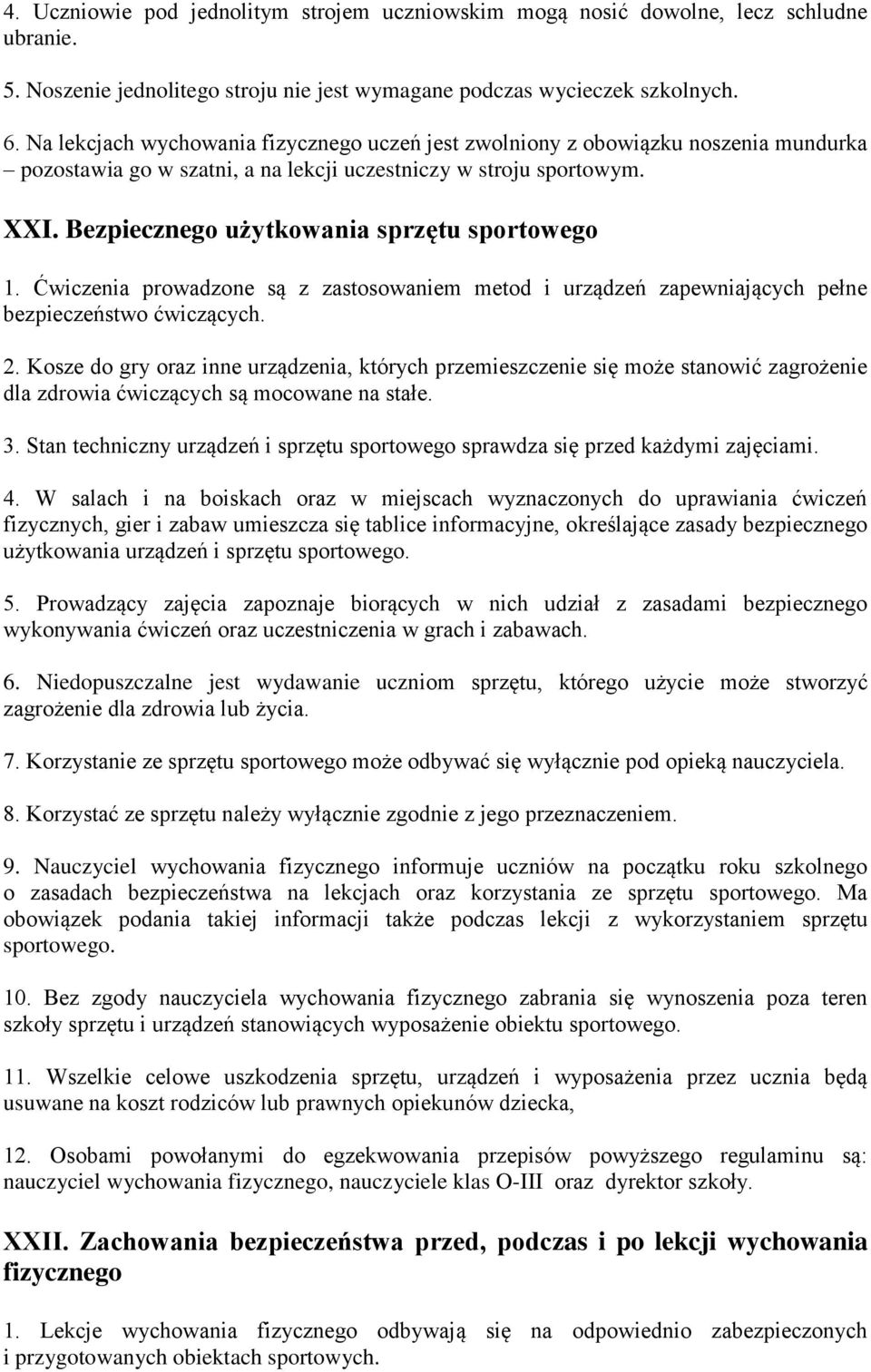 4. Uczniowie pod jednolitym strojem uczniowskim mogą nosić dowolne, lecz schludne ubranie.

5. Noszenie jednolitego stroju nie jest wymagane podczas wycieczek szkolnych.

6. Na lekcjach wychowania fizycznego uczeń jest zwolniony z obowiązku noszenia mundurka – pozostawia go w szatni, a na lekcji uczestniczy w stroju sportowym.

XXI. Bezpiecznego użytkowania sprzętu sportowego

1. Ćwiczenia prowadzone są z zastosowaniem metod i urządzeń zapewniających pełne bezpieczeństwo ćwiczących.

2. Kosze do gry oraz inne urządzenia, których przemieszczenie się może stanowić zagrożenie dla zdrowia ćwiczących są mocowane na stałe.

3. Stan techniczny urządzeń i sprzętu sportowego sprawdza się przed każdymi zajęciami.

4. W salach i na boiskach oraz w miejscach wyznaczonych do uprawiania ćwiczeń fizycznych, gier i zabaw umieszcza się tablice informacyjne, określające zasady bezpiecznego użytkowania urządzeń i sprzętu sportowego.

5. Prowadzący zajęcia zapoznaje biorących w nich udział z zasadami bezpiecznego wykonywania ćwiczeń oraz uczestniczenia w grach i zabawach.

6. Niedopuszczalne jest wydawanie uczniom sprzętu, którego użycie może stworzyć zagrożenie dla zdrowia lub życia.

7. Korzystanie ze sprzętu sportowego może odbywać się wyłącznie pod opieką nauczyciela.

8. Korzystać ze sprzętu należy wyłącznie zgodnie z jego przeznaczeniem.

9. Nauczyciel wychowania fizycznego informuje uczniów na początku roku szkolnego o zasadach bezpieczeństwa na lekcjach oraz korzystania ze sprzętu sportowego. Ma obowiązek podania takiej informacji także podczas lekcji z wykorzystaniem sprzętu sportowego.

10. Bez zgody nauczyciela wychowania fizycznego zabrania się wynoszenia poza teren szkoły sprzętu i urządzeń stanowiących wyposażenie obiektu sportowego.

11. Wszelkie celowe uszkodzenia sprzętu, urządzeń i wyposażenia przez ucznia będą usuwane na koszt rodziców lub prawnych opiekunów dziecka,

12. Osobami powołanymi do egzekwowania przepisów powyższego regulaminu są: nauczyciel wychowania fizycznego, nauczyciele klas O-III oraz dyrektor szkoły.

XXII. Zachowania bezpieczeństwa przed, podczas i po lekcji wychowania fizycznego

1. Lekcje wychowania fizycznego odbywają się na odpowiednio zabezpieczonych i przygotowanych obiektach sportowych.